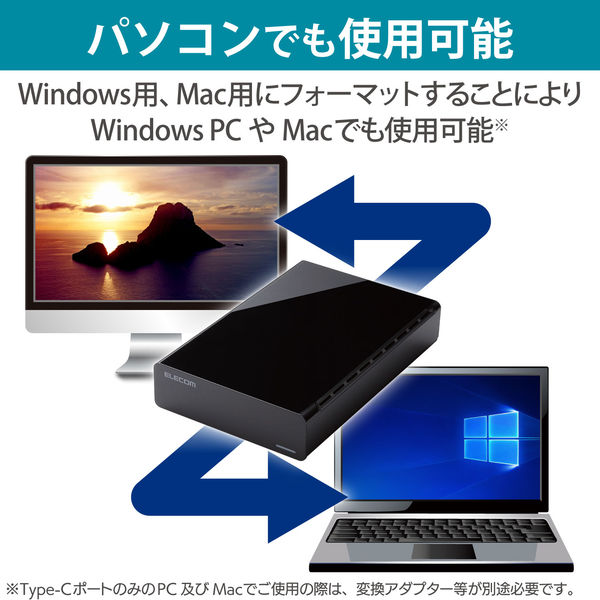 パソコンでも使用可能

Windows用、Mac用にフォーマットすることにより Windows PC や Macでも使用可能※

ELECOM

※Type-CポートのみのPC 及び Macでご使用の際は、変換アダプター等が別途必要です。